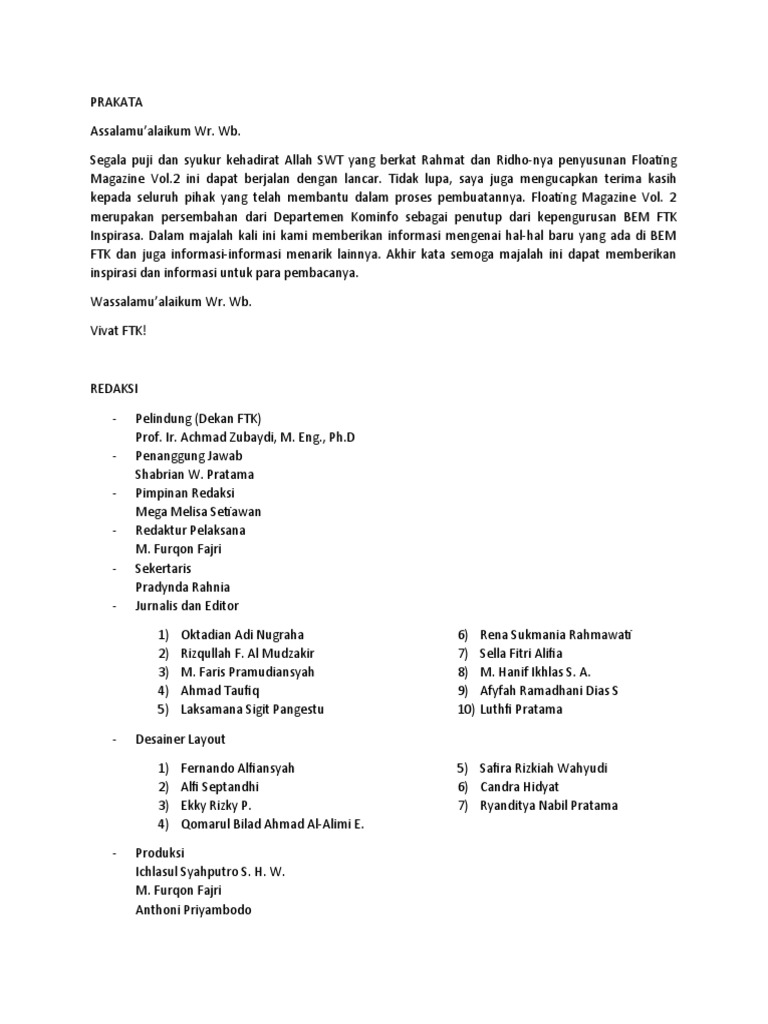 PRAKATA

Assalamu'alaikum Wr. Wb.

Segala puji dan syukur kehadirat Allah SWT yang berkat Rahmat dan Ridho-nya penyusunan Floating Magazine Vol.2 ini dapat berjalan dengan lancar. Tidak lupa, saya juga mengucapkan terima kasih kepada seluruh pihak yang telah membantu dalam proses pembuatannya. Floating Magazine Vol. 2 merupakan persembahan dari Departemen Kominfo sebagai penutup dari kepengurusan BEM FTK Inspirasa. Dalam majalah kali ini kami memberikan informasi mengenai hal-hal baru yang ada di BEM FTK dan juga informasi-informasi menarik lainnya. Akhir kata semoga majalah ini dapat memberikan inspirasi dan informasi untuk para pembacanya.

Wassalamu'alaikum Wr. Wb.

Vivat FTK!

REDAKSI

- Pelindung (Dekan FTK)
Prof. Ir. Achmad Zubaydi, M. Eng., Ph.D
- Penanggung Jawab
Shabrian W. Pratama
- Pimpinan Redaksi
Mega Melisa Setiawan
- Redaktur Pelaksana
M. Furqon Fajri
- Sekertaris
Pradynda Rahnia
- Jurnalis dan Editor

1) Oktadian Adi Nugraha
2) Rizqullah F. Al Mudzakir
3) M. Faris Pramudiansyah
4) Ahmad Taufiq
5) Laksamana Sigit Pangestu

6) Rena Sukmania Rahmawati
7) Sella Fitri Alifia
8) M. Hanif Ikhlas S. A.
9) Afyfah Ramadhani Dias S
10) Luthfi Pratama

- Desainer Layout

1) Fernando Alfiansyah
2) Alfi Septandhi
3) Ekky Rizky P.
4) Qomarul Bilad Ahmad Al-Alimi E.

5) Safira Rizkiah Wahyudi
6) Candra Hidyat
7) Ryanditya Nabil Pratama

- Produksi
Ichlasul Syahputro S. H. W.
M. Furqon Fajri
Anthoni Priyambodo